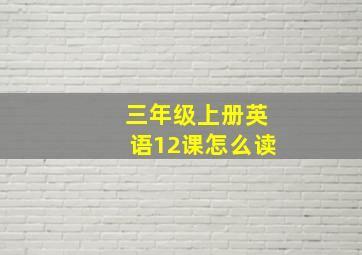 三年级上册英语12课怎么读